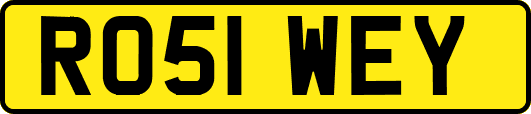 RO51 WEY